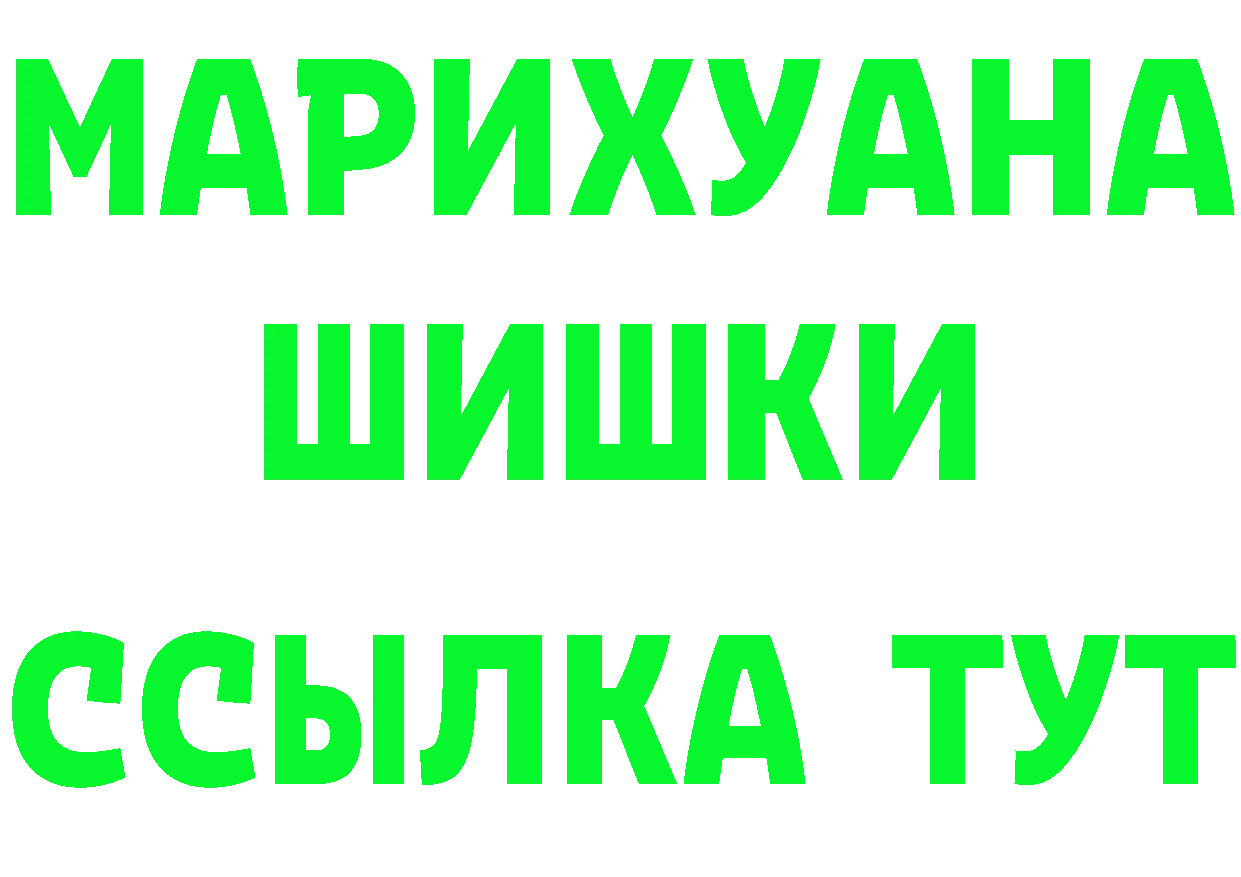 МАРИХУАНА
ШИШКИ
ССЫЛКА ТУТ